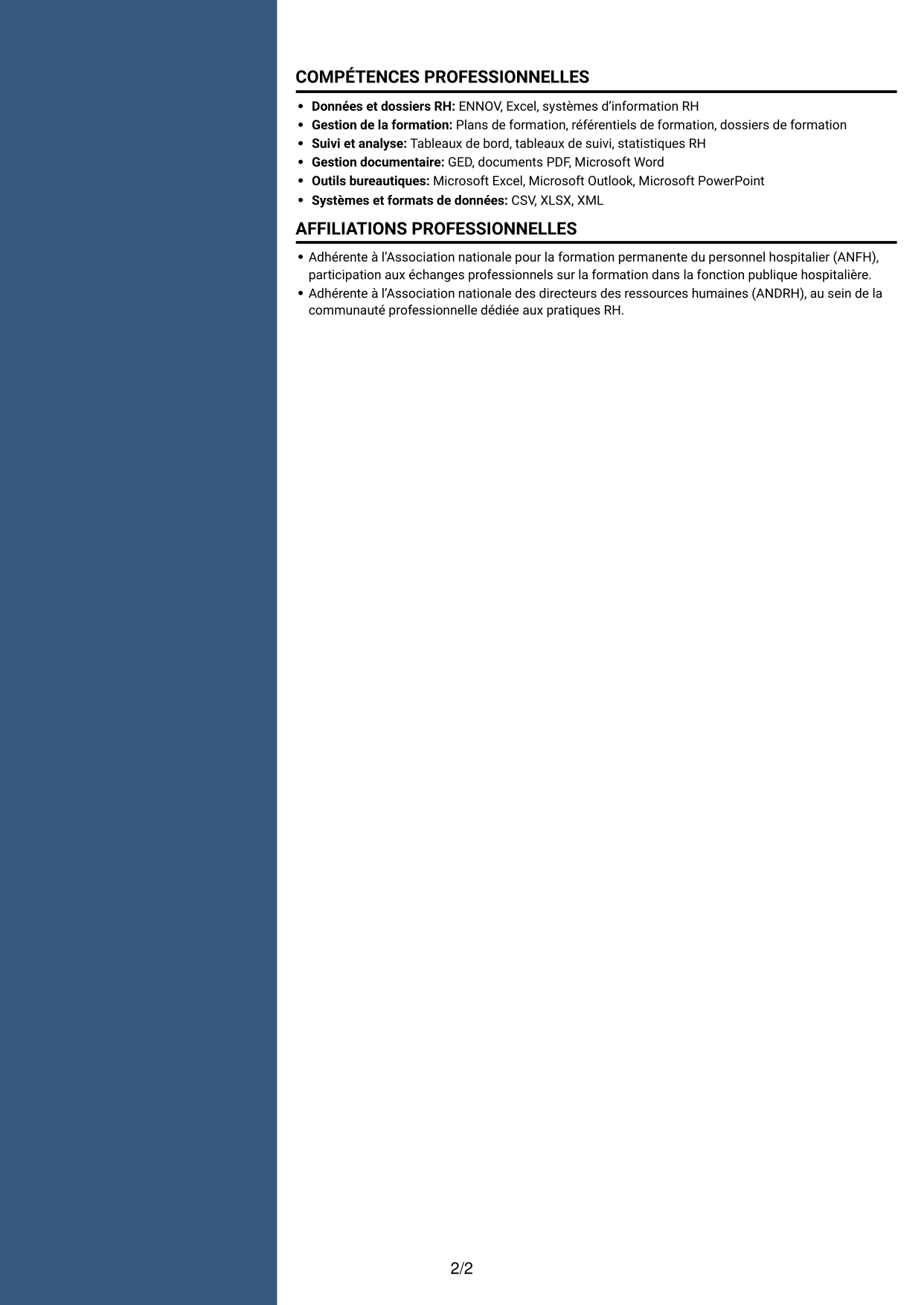 COMPÉTENCES PROFESSIONNELLES

• Données et dossiers RH: ENNOV, Excel, systèmes d'information RH
• Gestion de la formation: Plans de formation, référentiels de formation, dossiers de formation
• Suivi et analyse: Tableaux de bord, tableaux de suivi, statistiques RH
• Gestion documentaire: GED, documents PDF, Microsoft Word
• Outils bureautiques: Microsoft Excel, Microsoft Outlook, Microsoft PowerPoint
• Systèmes et formats de données: CSV, XLSX, XML

AFFILIATIONS PROFESSIONNELLES

• Adhérente à l'Association nationale pour la formation permanente du personnel hospitalier (ANFH), participation aux échanges professionnels sur la formation dans la fonction publique hospitalière.
• Adhérente à l'Association nationale des directeurs des ressources humaines (ANDRH), au sein de la communauté professionnelle dédiée aux pratiques RH.

2/2